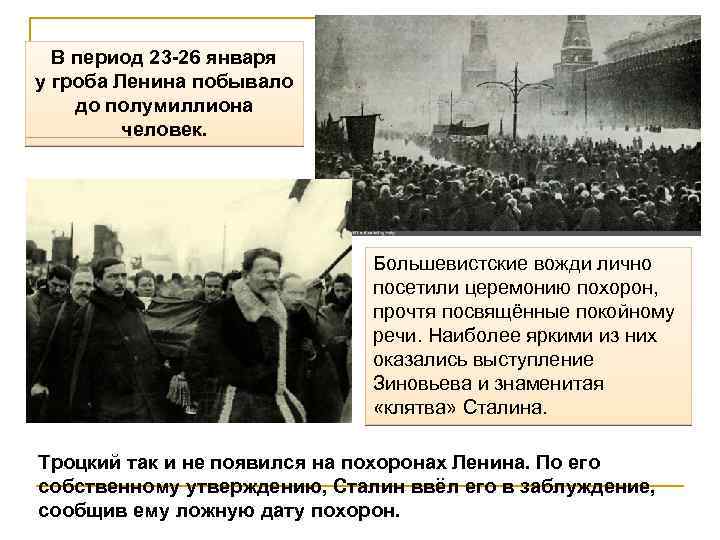 В период 23-26 января у гроба Ленина побывало до полумиллиона человек.

Большевистские вожди лично посетили церемонию похорон, прочтя посвящённые покойному речи. Наиболее яркими из них оказались выступление Зиновьева и знаменитая «клятва» Сталина.

Троцкий так и не появился на похоронах Ленина. По его собственному утверждению, Сталин ввёл его в заблуждение, сообщив ему ложную дату похорон.